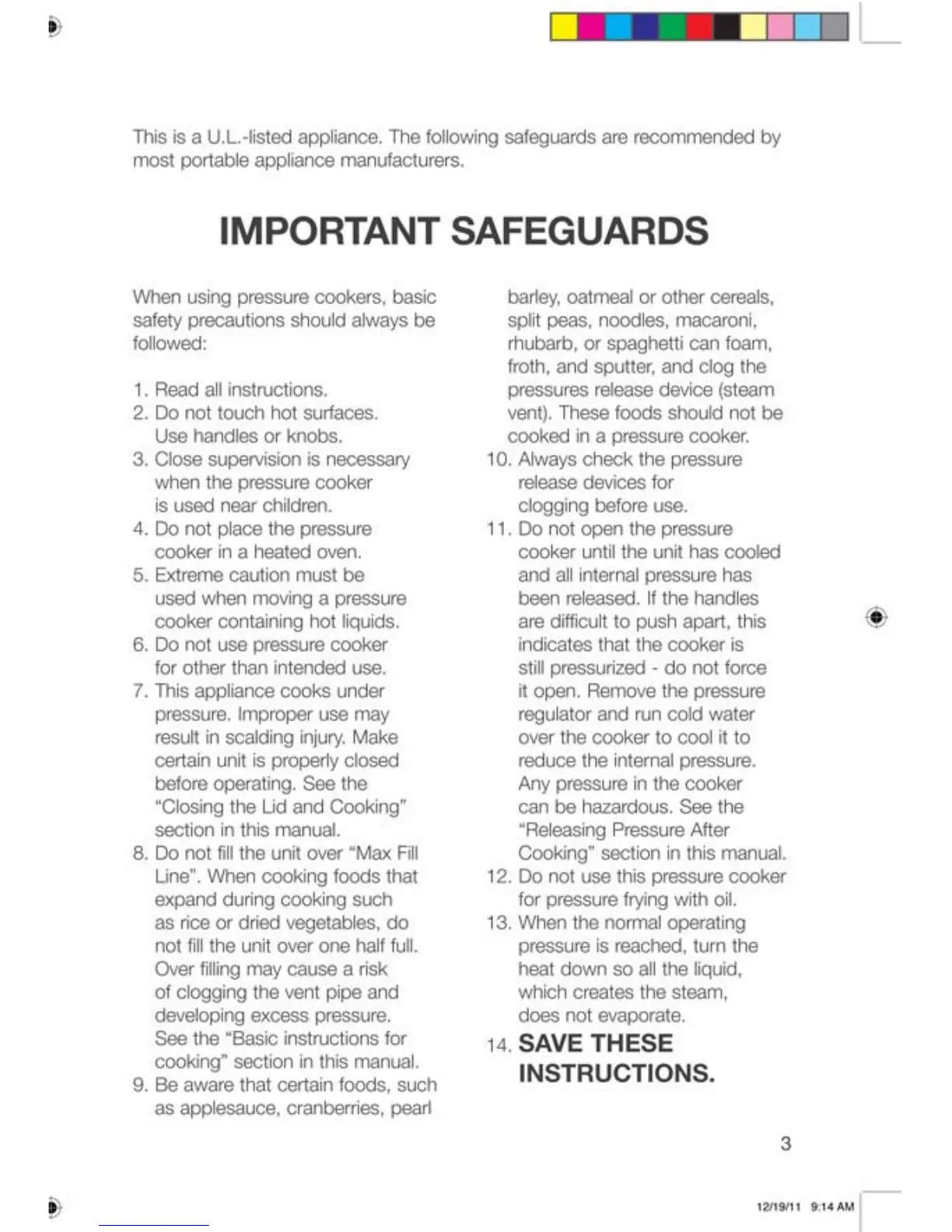 This is a U.L.-listed appliance. The following safeguards are recommended by most portable appliance manufacturers.

IMPORTANT SAFEGUARDS

When using pressure cookers, basic safety precautions should always be followed:

1. Read all instructions.
2. Do not touch hot surfaces. Use handles or knobs.
3. Close supervision is necessary when the pressure cooker is used near children.
4. Do not place the pressure cooker in a heated oven.
5. Extreme caution must be used when moving a pressure cooker containing hot liquids.
6. Do not use pressure cooker for other than intended use.
7. This appliance cooks under pressure. Improper use may result in scalding injury. Make certain unit is properly closed before operating. See the "Closing the Lid and Cooking" section in this manual.
8. Do not fill the unit over "Max Fill Line". When cooking foods that expand during cooking such as rice or dried vegetables, do not fill the unit over one half full. Over filling may cause a risk of clogging the vent pipe and developing excess pressure. See the "Basic instructions for cooking" section in this manual.
9. Be aware that certain foods, such as applesauce, cranberries, pearl barley, oatmeal or other cereals, split peas, noodles, macaroni, rhubarb, or spaghetti can foam, froth, and sputter, and clog the pressures release device (steam vent). These foods should not be cooked in a pressure cooker.
10. Always check the pressure release devices for clogging before use.
11. Do not open the pressure cooker until the unit has cooled and all internal pressure has been released. If the handles are difficult to push apart, this indicates that the cooker is still pressurized - do not force it open. Remove the pressure regulator and run cold water over the cooker to cool it to reduce the internal pressure. Any pressure in the cooker can be hazardous. See the "Releasing Pressure After Cooking" section in this manual.
12. Do not use this pressure cooker for pressure frying with oil.
13. When the normal operating pressure is reached, turn the heat down so all the liquid, which creates the steam, does not evaporate.
14. SAVE THESE INSTRUCTIONS.

3

12/19/11 9:14 AM